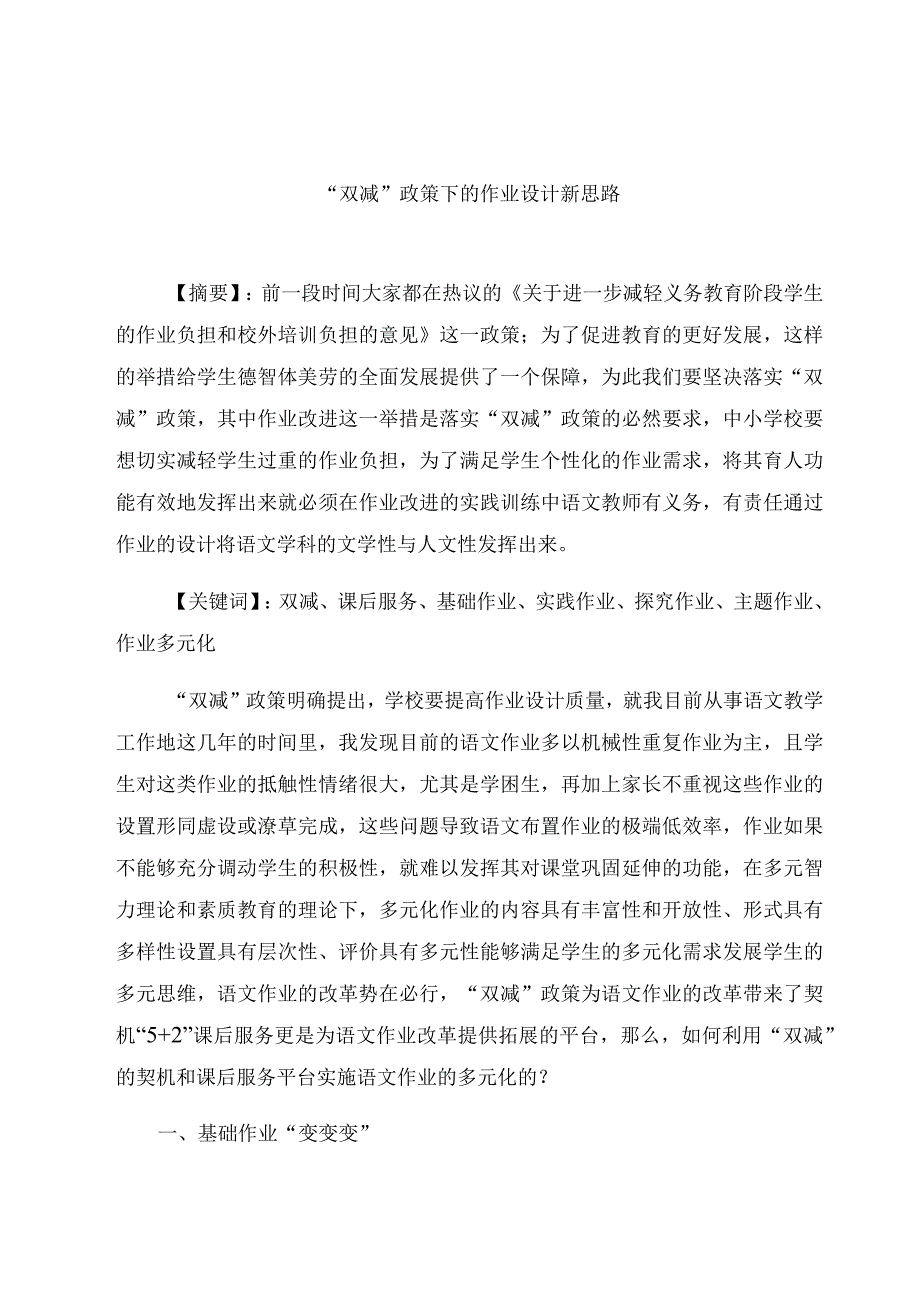 “双减”政策下的作业设计新思路

【摘要】：前一段时间大家都在热议的《关于进一步减轻义务教育阶段学生的作业负担和校外培训负担的意见》这一政策；为了促进教育的更好发展，这样的举措给学生德智体美劳的全面发展提供了一个保障，为此我们要坚决落实“双减”政策，其中作业改进这一举措是落实“双减”政策的必然要求，中小学校要想切实减轻学生过重的作业负担，为了满足学生个性化的作业需求，将其育人功能有效地发挥出来就必须在作业改进的实践训练中语文教师有义务，有责任通过作业的设计将语文学科的文学性与人文性发挥出来。

【关键词】：双减、课后服务、基础作业、实践作业、探究作业、主题作业、作业多元化

“双减”政策明确提出，学校要提高作业设计质量，就我目前从事语文教学工作地这几年的时间里，我发现目前的语文作业多以机械性重复作业为主，且学生对这类作业的抵触性情绪很大，尤其是学困生，再加上家长不重视这些作业的设置形同虚设或潦草完成，这些问题导致语文布置作业的极端低效率，作业如果不能够充分调动学生的积极性，就难以发挥其对课堂巩固延伸的功能，在多元智力理论和素质教育的理论下，多元化作业的内容具有丰富性和开放性、形式具有多样性设置具有层次性、评价具有多元性能够满足学生的多元化需求发展学生的多元思维，语文作业的改革势在必行，“双减”政策为语文作业的改革带来了契机“5+2”课后服务更是为语文作业改革提供拓展的平台，那么，如何利用“双减”的契机和课后服务平台实施语文作业的多元化的？

一、基础作业“变变变”